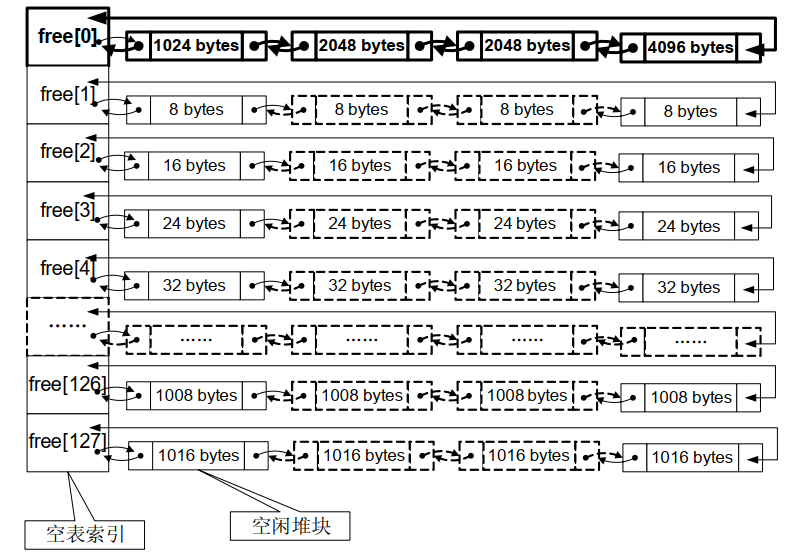 free[0]
1024 bytes
2048 bytes
2048 bytes
4096 bytes

free[1]
8 bytes
8 bytes
8 bytes
8 bytes

free[2]
16 bytes
16 bytes
16 bytes
16 bytes

free[3]
24 bytes
24 bytes
24 bytes
24 bytes

free[4]
32 bytes
32 bytes
32 bytes
32 bytes

......
......
......
......
......

free[126]
1008 bytes
1008 bytes
1008 bytes
1008 bytes

free[127]
1016 bytes
1016 bytes
1016 bytes
1016 bytes

空表索引
空闲堆块